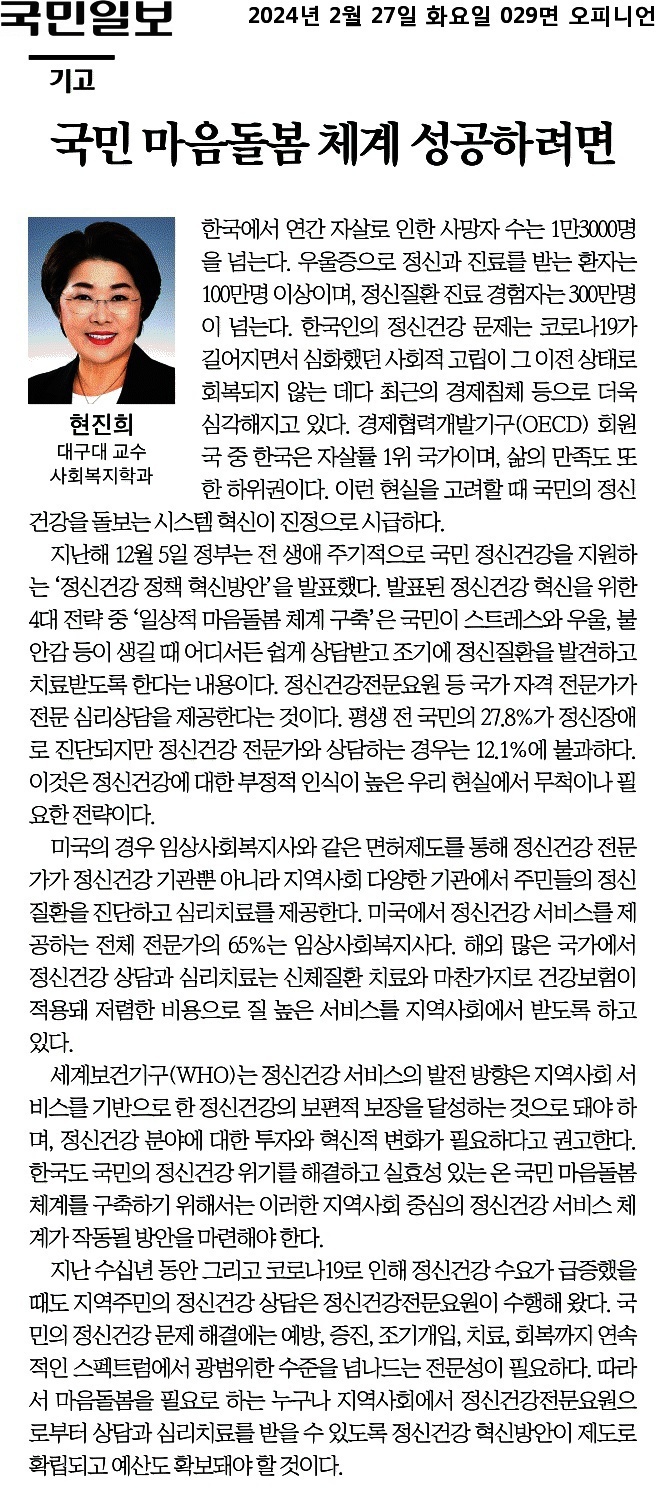 국민일보 2024년 2월 27일 화요일 029면 오피니언

기고

국민 마음돌봄 체계 성공하려면

현진희
대구대 교수
사회복지학과

한국에서 연간 자살로 인한 사망자 수는 1만3000명을 넘는다. 우울증으로 정신과 진료를 받는 환자는 100만명 이상이며, 정신질환 진료 경험자는 300만명이 넘는다. 한국인의 정신건강 문제는 코로나19가 길어지면서 심화했던 사회적 고립이 그 이전 상태로 회복되지 않는 데다 최근의 경제침체 등으로 더욱 심각해지고 있다. 경제협력개발기구(OECD) 회원국 중 한국은 자살률 1위 국가이며, 삶의 만족도 또한 하위권이다. 이런 현실을 고려할 때 국민의 정신건강을 돌보는 시스템 혁신이 진정으로 시급하다.

지난해 12월 5일 정부는 전 생애 주기적으로 국민 정신건강을 지원하는 '정신건강 정책 혁신방안'을 발표했다. 발표된 정신건강 혁신을 위한 4대 전략 중 '일상적 마음돌봄 체계 구축'은 국민이 스트레스와 우울, 불안감 등이 생길 때 어디서든 쉽게 상담받고 조기에 정신질환을 발견하고 치료받도록 한다는 내용이다. 정신건강전문요원 등 국가 자격 전문가가 전문 심리상담을 제공한다는 것이다. 평생 전 국민의 27.8%가 정신장애로 진단되지만 정신건강 전문가와 상담하는 경우는 12.1%에 불과하다. 이것은 정신건강에 대한 부정적 인식이 높은 우리 현실에서 무척이나 필요한 전략이다.

미국의 경우 임상사회복지사와 같은 면허제도를 통해 정신건강 전문가가 정신건강 기관뿐 아니라 지역사회 다양한 기관에서 주민들의 정신질환을 진단하고 심리치료를 제공한다. 미국에서 정신건강 서비스를 제공하는 전체 전문가의 65%는 임상사회복지사다. 해외 많은 국가에서 정신건강 상담과 심리치료는 신체질환 치료와 마찬가지로 건강보험이 적용돼 저렴한 비용으로 질 높은 서비스를 지역사회에서 받도록 하고 있다.

세계보건기구(WHO)는 정신건강 서비스의 발전 방향은 지역사회 서비스를 기반으로 한 정신건강의 보편적 보장을 달성하는 것으로 돼야 하며, 정신건강 분야에 대한 투자와 혁신적 변화가 필요하다고 권고한다. 한국도 국민의 정신건강 위기를 해결하고 실효성 있는 온 국민 마음돌봄 체계를 구축하기 위해서는 이러한 지역사회 중심의 정신건강 서비스 체계가 작동될 방안을 마련해야 한다.

지난 수십년 동안 그리고 코로나19로 인해 정신건강 수요가 급증했을 때도 지역주민의 정신건강 상담은 정신건강전문요원이 수행해 왔다. 국민의 정신건강 문제 해결에는 예방, 증진, 조기개입, 치료, 회복까지 연속적인 스펙트럼에서 광범위한 수준을 넘나드는 전문성이 필요하다. 따라서 마음돌봄을 필요로 하는 누구나 지역사회에서 정신건강전문요원으로부터 상담과 심리치료를 받을 수 있도록 정신건강 혁신방안이 제도로 확립되고 예산도 확보돼야 할 것이다.